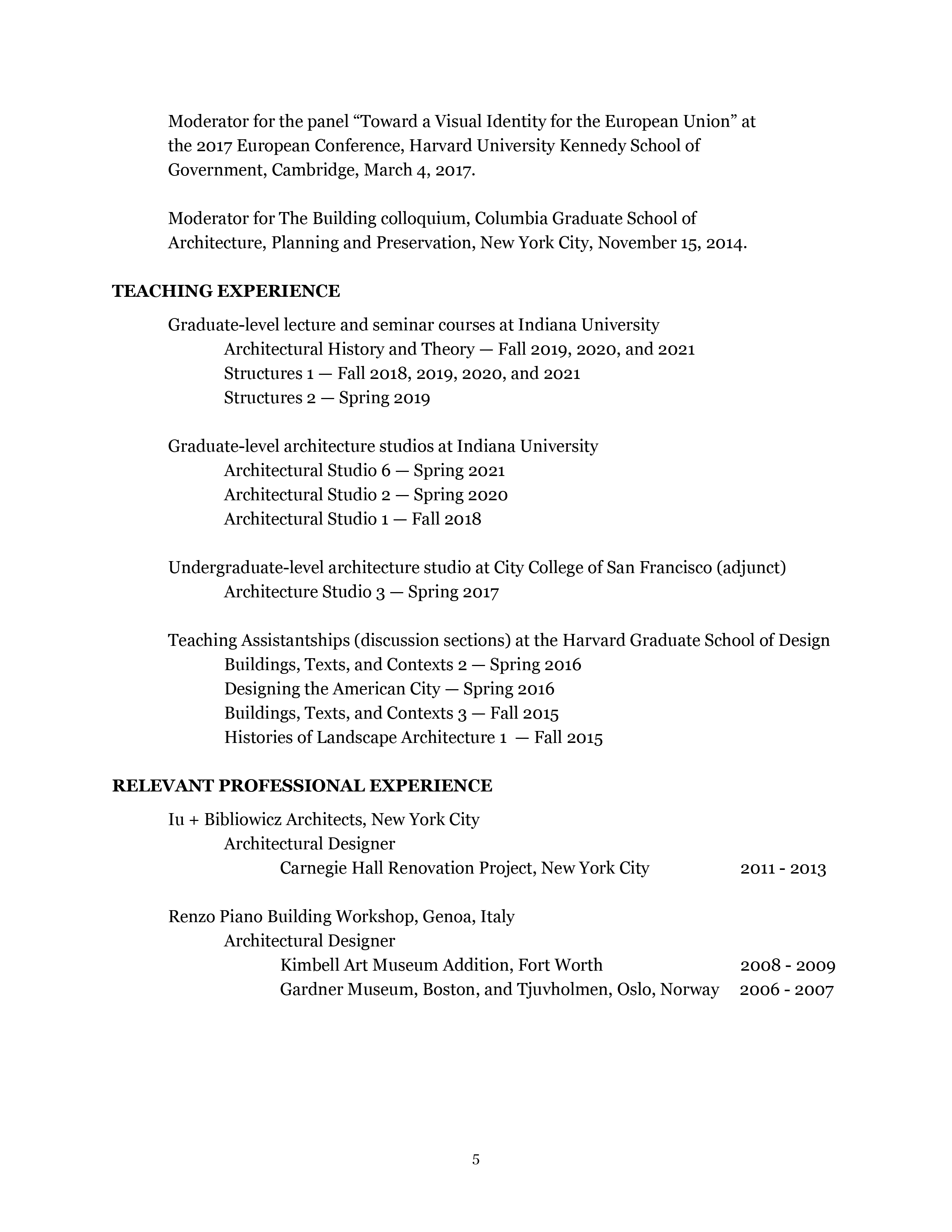 Moderator for the panel “Toward a Visual Identity for the European Union” at the 2017 European Conference, Harvard University Kennedy School of Government, Cambridge, March 4, 2017.

Moderator for The Building colloquium, Columbia Graduate School of Architecture, Planning and Preservation, New York City, November 15, 2014.

TEACHING EXPERIENCE

Graduate-level lecture and seminar courses at Indiana University
Architectural History and Theory — Fall 2019, 2020, and 2021
Structures 1 — Fall 2018, 2019, 2020, and 2021
Structures 2 — Spring 2019

Graduate-level architecture studios at Indiana University
Architectural Studio 6 — Spring 2021
Architectural Studio 2 — Spring 2020
Architectural Studio 1 — Fall 2018

Undergraduate-level architecture studio at City College of San Francisco (adjunct)
Architecture Studio 3 — Spring 2017

Teaching Assistantships (discussion sections) at the Harvard Graduate School of Design
Buildings, Texts, and Contexts 2 — Spring 2016
Designing the American City — Spring 2016
Buildings, Texts, and Contexts 3 — Fall 2015
Histories of Landscape Architecture 1 — Fall 2015

RELEVANT PROFESSIONAL EXPERIENCE

Iu + Bibliowicz Architects, New York City
Architectural Designer
Carnegie Hall Renovation Project, New York City 2011 - 2013

Renzo Piano Building Workshop, Genoa, Italy
Architectural Designer
Kimbell Art Museum Addition, Fort Worth 2008 - 2009
Gardner Museum, Boston, and Tjuvholmen, Oslo, Norway 2006 - 2007

5